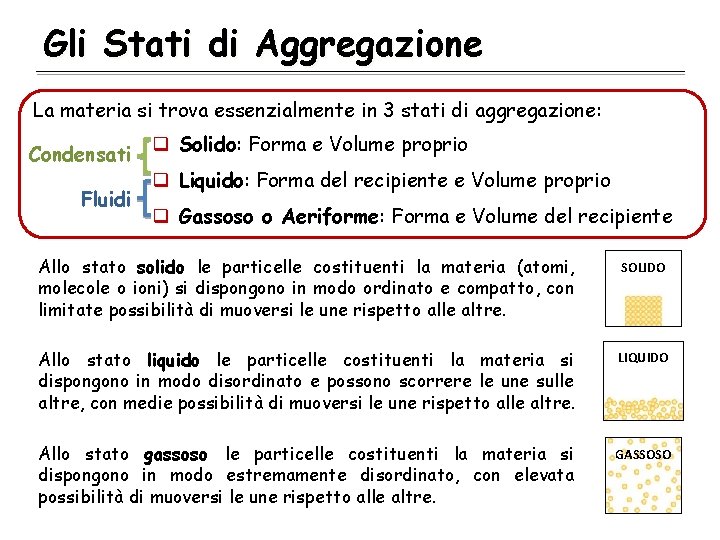 Gli Stati di Aggregazione

La materia si trova essenzialmente in 3 stati di aggregazione:

Condensati

Fluidi

❑ Solido: Forma e Volume proprio

❑ Liquido: Forma del recipiente e Volume proprio

❑ Gassoso o Aeriforme: Forma e Volume del recipiente

Allo stato solido le particelle costituenti la materia (atomi, molecole o ioni) si dispongono in modo ordinato e compatto, con limitate possibilità di muoversi le une rispetto alle altre.

SOLIDO

Allo stato liquido le particelle costituenti la materia si dispongono in modo disordinato e possono scorrere le une sulle altre, con medie possibilità di muoversi le une rispetto alle altre.

LIQUIDO

Allo stato gassoso le particelle costituenti la materia si dispongono in modo estremamente disordinato, con elevata possibilità di muoversi le une rispetto alle altre.

GASSOSO